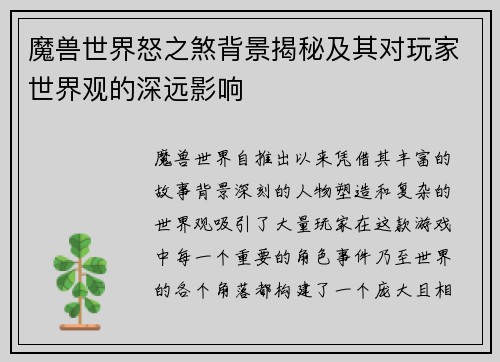 魔兽世界怒之煞背景揭秘及其对玩家世界观的深远影响

魔兽世界自推出以来凭借其丰富的故事背景深刻的人物塑造和复杂的世界观吸引了大量玩家在这款游戏中每一个重要的角色事件乃至世界的各个角落都构建了一个庞大且相